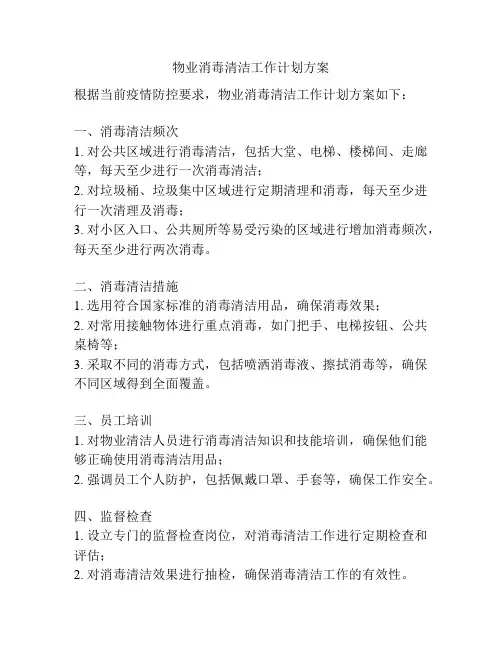 物业消毒清洁工作计划方案

根据当前疫情防控要求，物业消毒清洁工作计划方案如下：

一、消毒清洁频次
1. 对公共区域进行消毒清洁，包括大堂、电梯、楼梯间、走廊等，每天至少进行一次消毒清洁；
2. 对垃圾桶、垃圾集中区域进行定期清理和消毒，每天至少进行一次清理及消毒；
3. 对小区入口、公共厕所等易受污染的区域进行增加消毒频次，每天至少进行两次消毒。

二、消毒清洁措施
1. 选用符合国家标准的消毒清洁用品，确保消毒效果；
2. 对常用接触物体进行重点消毒，如门把手、电梯按钮、公共桌椅等；
3. 采取不同的消毒方式，包括喷洒消毒液、擦拭消毒等，确保不同区域得到全面覆盖。

三、员工培训
1. 对物业清洁人员进行消毒清洁知识和技能培训，确保他们能够正确使用消毒清洁用品；
2. 强调员工个人防护，包括佩戴口罩、手套等，确保工作安全。

四、监督检查
1. 设立专门的监督检查岗位，对消毒清洁工作进行定期检查和评估；
2. 对消毒清洁效果进行抽检，确保消毒清洁工作的有效性。